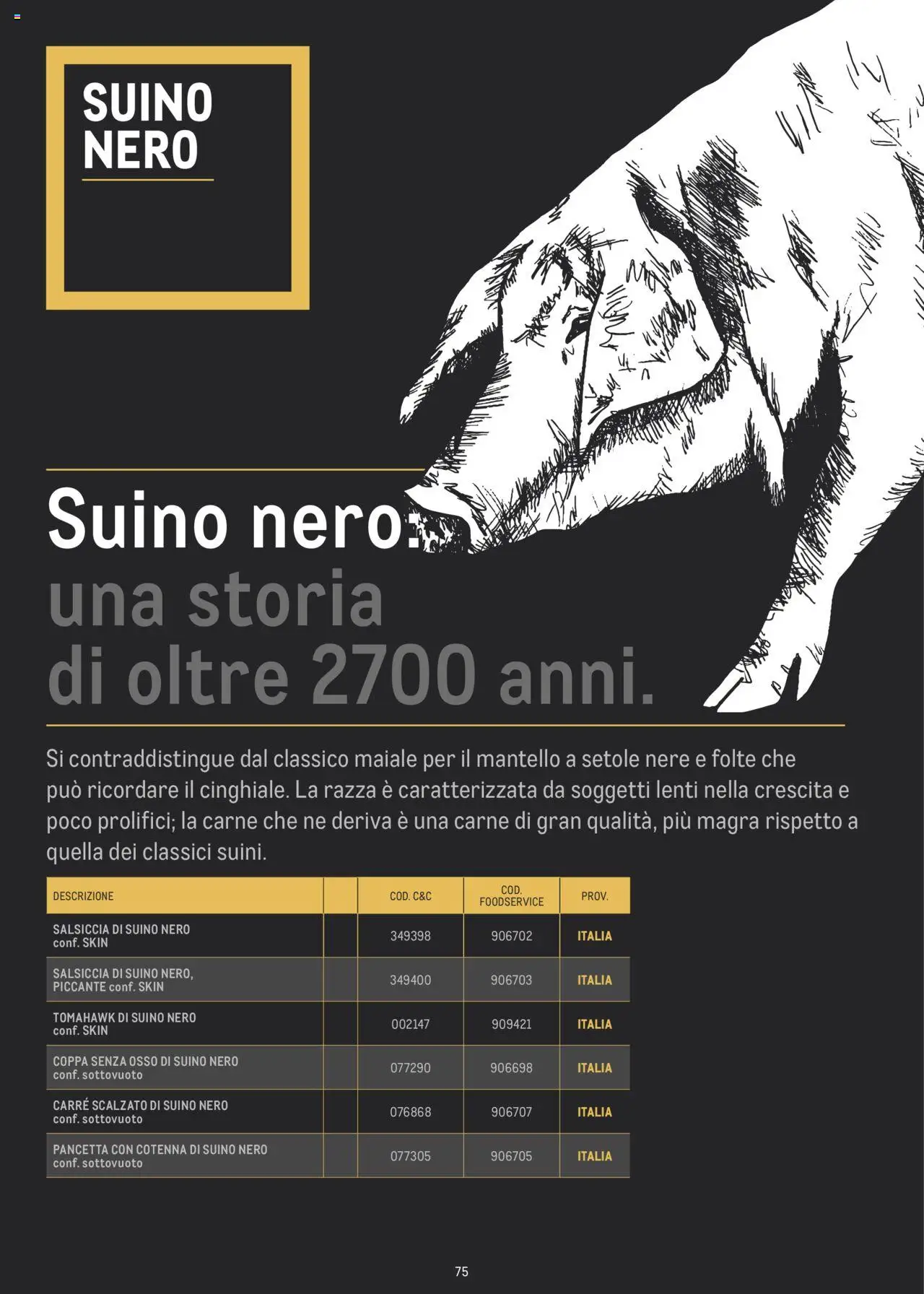 SUINO NERO

Suino nero: una storia di oltre 2700 anni.

Si contraddistingue dal classico maiale per il mantello a setole nere e folte che può ricordare il cinghiale. La razza è caratterizzata da soggetti lenti nella crescita e poco prolifici; la carne che ne deriva è una carne di gran qualità, più magra rispetto a quella dei classici suini.

| DESCRIZIONE | | COD. C&C | COD. FOODSERVICE | PROV. |
|---|---|---|---|---|
| SALSICCIA DI SUINO NERO conf. SKIN | | 349398 | 906702 | ITALIA |
| SALSICCIA DI SUINO NERO, PICCANTE conf. SKIN | | 349400 | 906703 | ITALIA |
| TOMAHAWK DI SUINO NERO conf. SKIN | | 002147 | 909421 | ITALIA |
| COPPA SENZA OSSO DI SUINO NERO conf. sottovuoto | | 077290 | 906698 | ITALIA |
| CARRÉ SCALZATO DI SUINO NERO conf. sottovuoto | | 076868 | 906707 | ITALIA |
| PANCETTA CON COTENNA DI SUINO NERO conf. sottovuoto | | 077305 | 906705 | ITALIA |

75